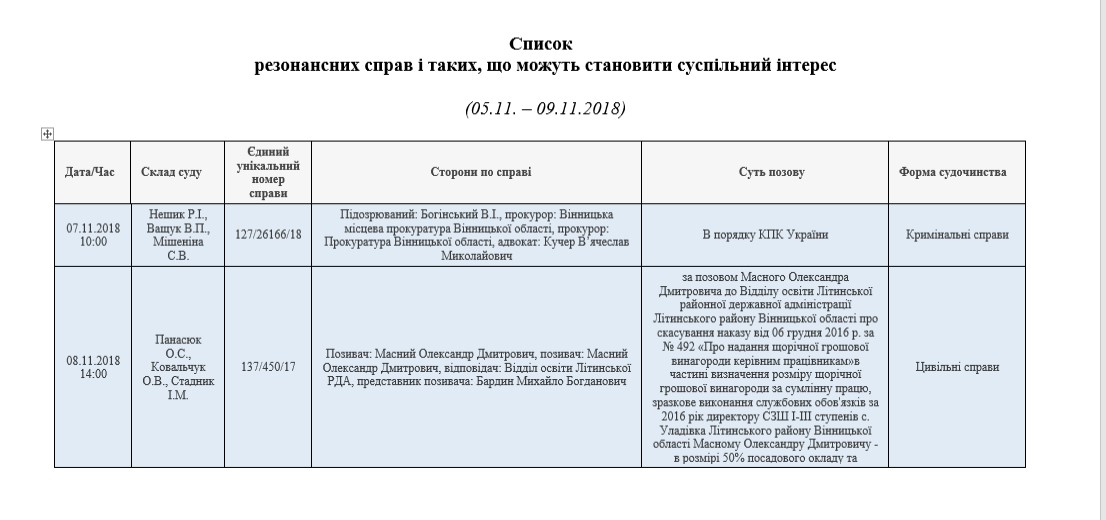 Список
резонансних справ і таких, що можуть становити суспільний інтерес

(05.11. – 09.11.2018)

| Дата/Час | Склад суду | Єдиний унікальний номер справи | Сторони по справі | Суть позову | Форма судочинства |
|---|---|---|---|---|---|
| 07.11.2018 10:00 | Нешик Р.І., Ващук В.П., Мішеніна С.В. | 127/26166/18 | Підозрюваний: Богінський В.І., прокурор: Вінницька місцева прокуратура Вінницької області, прокурор: Прокуратура Вінницької області, адвокат: Кучер В'ячеслав Миколайович | В порядку КПК України | Кримінальні справи |
| 08.11.2018 14:00 | Панасюк О.С., Ковальчук О.В., Стадник І.М. | 137/450/17 | Позивач: Масний Олександр Дмитрович, позивач: Масний Олександр Дмитрович, відповідач: Відділ освіти Літинської РДА, представник позивача: Бардин Михайло Богданович | за позовом Масного Олександра Дмитровича до Відділу освіти Літинської районної державної адміністрації Літинського району Вінницької області про скасування наказу від 06 грудня 2016 р. за № 492 «Про надання щорічної грошової винагороди керівним працівникам»в частині визначення розміру щорічної грошової винагороди за сумлінну працю, зразкове виконання службових обов'язків за 2016 рік директору СЗШ І-ІІІ ступенів с. Уладівка Літинського району Вінницької області Масному Олександру Дмитровичу - в розмірі 50% посадового окладу та | Цивільні справи |